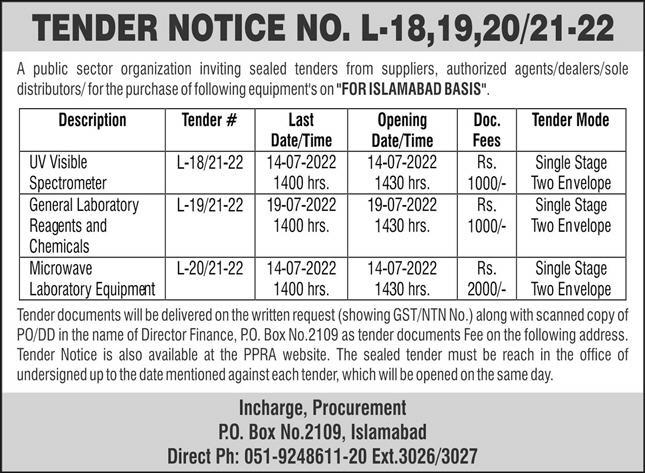 TENDER NOTICE NO. L-18,19,20/21-22

A public sector organization inviting sealed tenders from suppliers, authorized agents/dealers/sole distributors/ for the purchase of following equipment's on "FOR ISLAMABAD BASIS".

| Description | Tender # | Last Date/Time | Opening Date/Time | Doc. Fees | Tender Mode |
|---|---|---|---|---|---|
| UV Visible Spectrometer | L-18/21-22 | 14-07-2022 1400 hrs. | 14-07-2022 1430 hrs. | Rs. 1000/- | Single Stage Two Envelope |
| General Laboratory Reagents and Chemicals | L-19/21-22 | 19-07-2022 1400 hrs. | 19-07-2022 1430 hrs. | Rs. 1000/- | Single Stage Two Envelope |
| Microwave Laboratory Equipment | L-20/21-22 | 14-07-2022 1400 hrs. | 14-07-2022 1430 hrs. | Rs. 2000/- | Single Stage Two Envelope |

Tender documents will be delivered on the written request (showing GST/NTN No.) along with scanned copy of PO/DD in the name of Director Finance, P.O. Box No.2109 as tender documents Fee on the following address. Tender Notice is also available at the PPRA website. The sealed tender must be reach in the office of undersigned up to the date mentioned against each tender, which will be opened on the same day.

Incharge, Procurement
P.O. Box No.2109, Islamabad
Direct Ph: 051-9248611-20 Ext.3026/3027